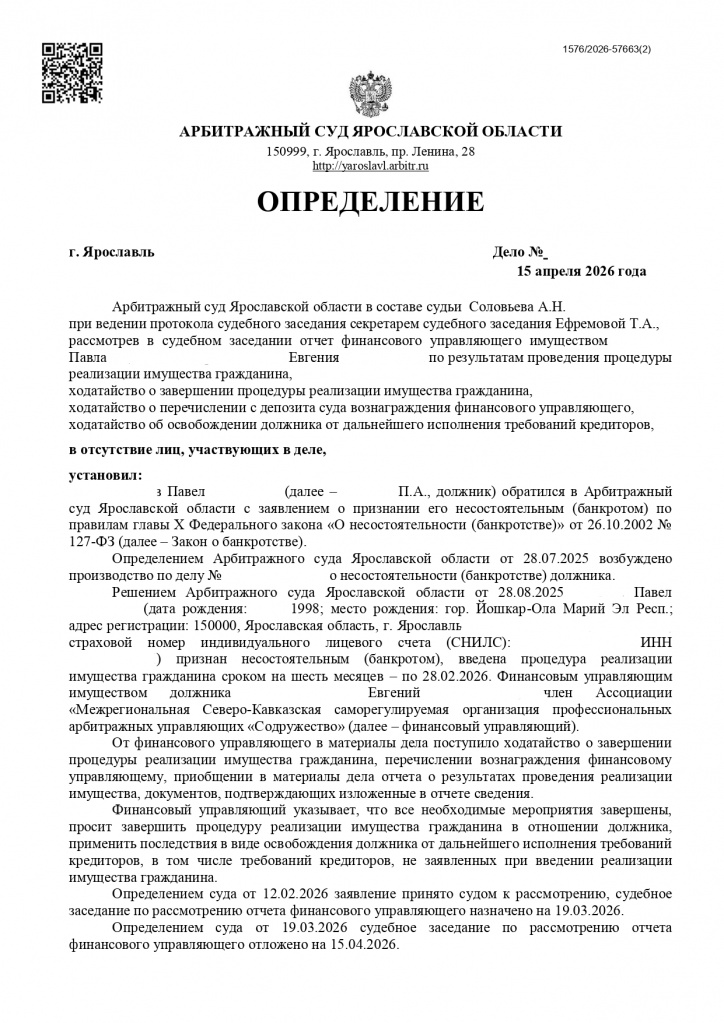 1576/2026-57663(2)

АРБИТРАЖНЫЙ СУД ЯРОСЛАВСКОЙ ОБЛАСТИ
150999, г. Ярославль, пр. Ленина, 28
http://yaroslavl.arbitr.ru

ОПРЕДЕЛЕНИЕ

г. Ярославль Дело №
15 апреля 2026 года

Арбитражный суд Ярославской области в составе судьи Соловьева А.Н. при ведении протокола судебного заседания секретарем судебного заседания Ефремовой Т.А., рассмотрев в судебном заседании отчет финансового управляющего имуществом Павла Евгения по результатам проведения процедуры реализации имущества гражданина,
ходатайство о завершении процедуры реализации имущества гражданина,
ходатайство о перечислении с депозита суда вознаграждения финансового управляющего,
ходатайство об освобождении должника от дальнейшего исполнения требований кредиторов,

в отсутствие лиц, участвующих в деле,

установил:
з Павел (далее – П.А., должник) обратился в Арбитражный суд Ярославской области с заявлением о признании его несостоятельным (банкротом) по правилам главы X Федерального закона «О несостоятельности (банкротстве)» от 26.10.2002 № 127-ФЗ (далее – Закон о банкротстве).

Определением Арбитражного суда Ярославской области от 28.07.2025 возбуждено производство по делу № о несостоятельности (банкротстве) должника.

Решением Арбитражного суда Ярославской области от 28.08.2025 Павел (дата рождения: 1998; место рождения: гор. Йошкар-Ола Марий Эл Респ.; адрес регистрации: 150000, Ярославская область, г. Ярославль страховой номер индивидуального лицевого счета (СНИЛС): ИНН ) признан несостоятельным (банкротом), введена процедура реализации имущества гражданина сроком на шесть месяцев – по 28.02.2026. Финансовым управляющим имуществом должника Евгений член Ассоциации «Межрегиональная Северо-Кавказская саморегулируемая организация профессиональных арбитражных управляющих «Содружество» (далее – финансовый управляющий).

От финансового управляющего в материалы дела поступило ходатайство о завершении процедуры реализации имущества гражданина, перечислении вознаграждения финансовому управляющему, приобщении в материалы дела отчета о результатах проведения реализации имущества, документов, подтверждающих изложенные в отчете сведения.

Финансовый управляющий указывает, что все необходимые мероприятия завершены, просит завершить процедуру реализации имущества гражданина в отношении должника, применить последствия в виде освобождения должника от дальнейшего исполнения требований кредиторов, в том числе требований кредиторов, не заявленных при введении реализации имущества гражданина.

Определением суда от 12.02.2026 заявление принято судом к рассмотрению, судебное заседание по рассмотрению отчета финансового управляющего назначено на 19.03.2026.

Определением суда от 19.03.2026 судебное заседание по рассмотрению отчета финансового управляющего отложено на 15.04.2026.